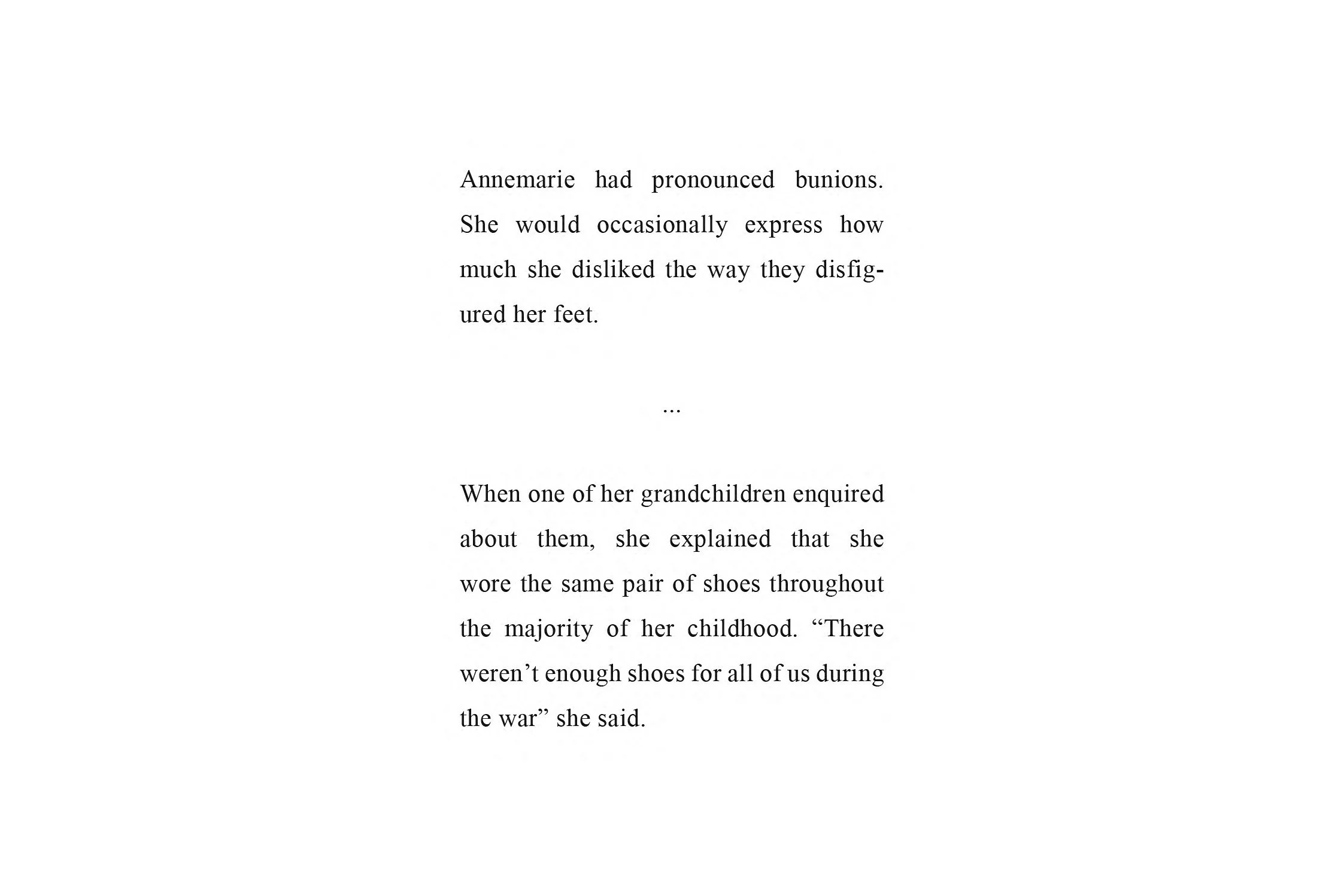 Annemarie had pronounced bunions. She would occasionally express how much she disliked the way they disfigured her feet.

...

When one of her grandchildren enquired about them, she explained that she wore the same pair of shoes throughout the majority of her childhood. “There weren’t enough shoes for all of us during the war” she said.